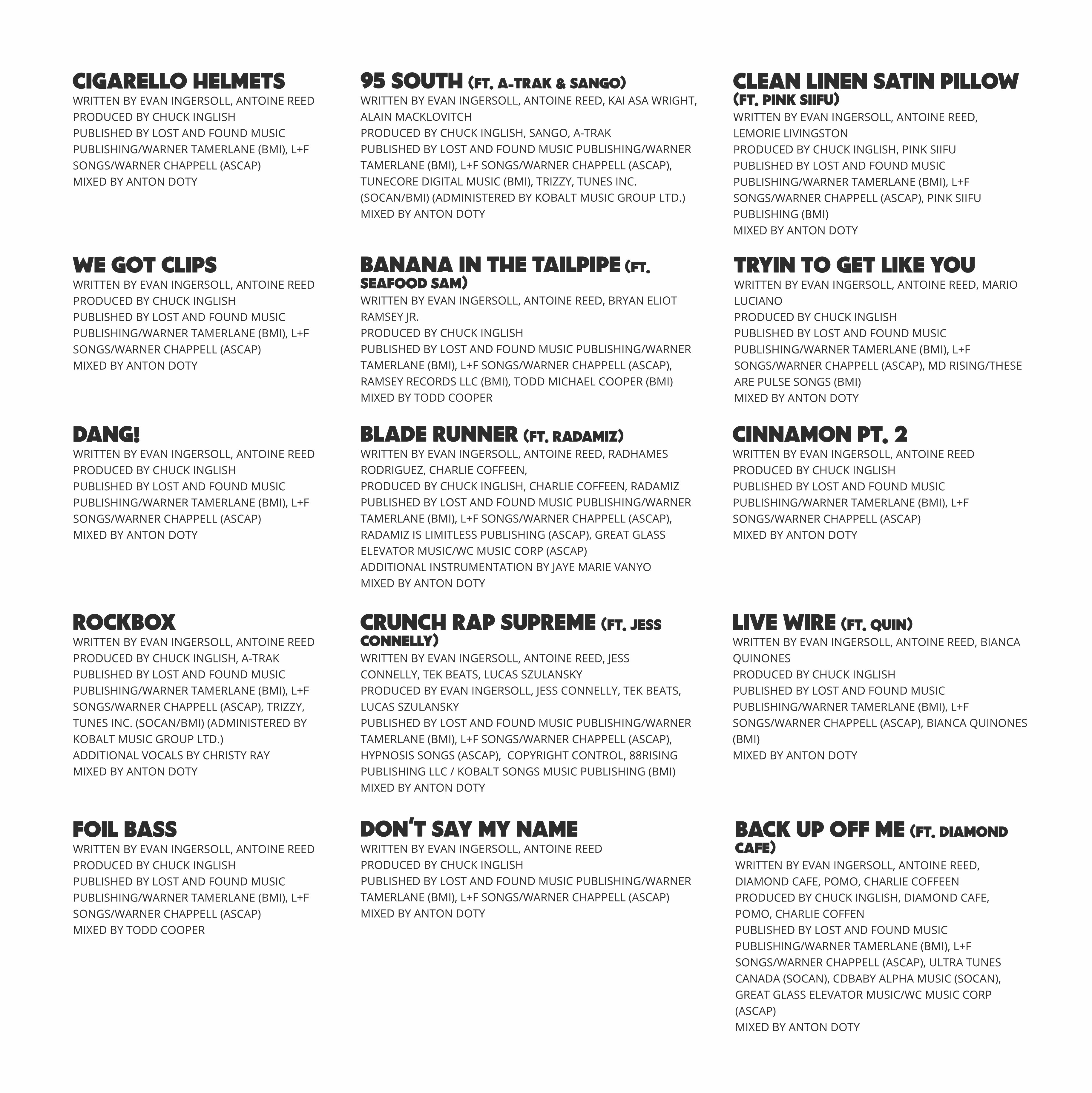 CIGARELLO HELMETS
WRITTEN BY EVAN INGERSOLL, ANTOINE REED
PRODUCED BY CHUCK INGLISH
PUBLISHED BY LOST AND FOUND MUSIC PUBLISHING/WARNER TAMERLANE (BMI), L+F SONGS/WARNER CHAPPELL (ASCAP)
MIXED BY ANTON DOTY

WE GOT CLIPS
WRITTEN BY EVAN INGERSOLL, ANTOINE REED
PRODUCED BY CHUCK INGLISH
PUBLISHED BY LOST AND FOUND MUSIC PUBLISHING/WARNER TAMERLANE (BMI), L+F SONGS/WARNER CHAPPELL (ASCAP)
MIXED BY ANTON DOTY

DANG!
WRITTEN BY EVAN INGERSOLL, ANTOINE REED
PRODUCED BY CHUCK INGLISH
PUBLISHED BY LOST AND FOUND MUSIC PUBLISHING/WARNER TAMERLANE (BMI), L+F SONGS/WARNER CHAPPELL (ASCAP)
MIXED BY ANTON DOTY

ROCKBOX
WRITTEN BY EVAN INGERSOLL, ANTOINE REED
PRODUCED BY CHUCK INGLISH, A-TRAK
PUBLISHED BY LOST AND FOUND MUSIC PUBLISHING/WARNER TAMERLANE (BMI), L+F SONGS/WARNER CHAPPELL (ASCAP), TRIZZY, TUNES INC. (SOCAN/BMI) (ADMINISTERED BY KOBALT MUSIC GROUP LTD.)
ADDITIONAL VOCALS BY CHRISTY RAY
MIXED BY ANTON DOTY

FOIL BASS
WRITTEN BY EVAN INGERSOLL, ANTOINE REED
PRODUCED BY CHUCK INGLISH
PUBLISHED BY LOST AND FOUND MUSIC PUBLISHING/WARNER TAMERLANE (BMI), L+F SONGS/WARNER CHAPPELL (ASCAP)
MIXED BY TODD COOPER

95 SOUTH (FT. A-TRAK & SANGO)
WRITTEN BY EVAN INGERSOLL, ANTOINE REED, KAI ASA WRIGHT, ALAIN MACKLOVITCH
PRODUCED BY CHUCK INGLISH, SANGO, A-TRAK
PUBLISHED BY LOST AND FOUND MUSIC PUBLISHING/WARNER TAMERLANE (BMI), L+F SONGS/WARNER CHAPPELL (ASCAP), TUNECORE DIGITAL MUSIC (BMI), TRIZZY, TUNES INC. (SOCAN/BMI) (ADMINISTERED BY KOBALT MUSIC GROUP LTD.)
MIXED BY ANTON DOTY

BANANA IN THE TAILPIPE (FT. SEAFOOD SAM)
WRITTEN BY EVAN INGERSOLL, ANTOINE REED, BRYAN ELIOT RAMSEY JR.
PRODUCED BY CHUCK INGLISH
PUBLISHED BY LOST AND FOUND MUSIC PUBLISHING/WARNER TAMERLANE (BMI), L+F SONGS/WARNER CHAPPELL (ASCAP), RAMSEY RECORDS LLC (BMI), TODD MICHAEL COOPER (BMI)
MIXED BY TODD COOPER

BLADE RUNNER (FT. RADAMIZ)
WRITTEN BY EVAN INGERSOLL, ANTOINE REED, RADHAMES RODRIGUEZ, CHARLIE COFFEEN,
PRODUCED BY CHUCK INGLISH, CHARLIE COFFEEN, RADAMIZ
PUBLISHED BY LOST AND FOUND MUSIC PUBLISHING/WARNER TAMERLANE (BMI), L+F SONGS/WARNER CHAPPELL (ASCAP), RADAMIZ IS LIMITLESS PUBLISHING (ASCAP), GREAT GLASS ELEVATOR MUSIC/WC MUSIC CORP (ASCAP)
ADDITIONAL INSTRUMENTATION BY JAYE MARIE VANYO
MIXED BY ANTON DOTY

CRUNCH RAP SUPREME (FT. JESS CONNELLY)
WRITTEN BY EVAN INGERSOLL, ANTOINE REED, JESS CONNELLY, TEK BEATS, LUCAS SZULANSKY
PRODUCED BY EVAN INGERSOLL, JESS CONNELLY, TEK BEATS, LUCAS SZULANSKY
PUBLISHED BY LOST AND FOUND MUSIC PUBLISHING/WARNER TAMERLANE (BMI), L+F SONGS/WARNER CHAPPELL (ASCAP), HYPNOSIS SONGS (ASCAP), COPYRIGHT CONTROL, 88RISING PUBLISHING LLC / KOBALT SONGS MUSIC PUBLISHING (BMI)
MIXED BY ANTON DOTY

DON'T SAY MY NAME
WRITTEN BY EVAN INGERSOLL, ANTOINE REED
PRODUCED BY CHUCK INGLISH
PUBLISHED BY LOST AND FOUND MUSIC PUBLISHING/WARNER TAMERLANE (BMI), L+F SONGS/WARNER CHAPPELL (ASCAP)
MIXED BY ANTON DOTY

CLEAN LINEN SATIN PILLOW (FT. PINK SIIFU)
WRITTEN BY EVAN INGERSOLL, ANTOINE REED, LEMORIE LIVINGSTON
PRODUCED BY CHUCK INGLISH, PINK SIIFU
PUBLISHED BY LOST AND FOUND MUSIC PUBLISHING/WARNER TAMERLANE (BMI), L+F SONGS/WARNER CHAPPELL (ASCAP), PINK SIIFU PUBLISHING (BMI)
MIXED BY ANTON DOTY

TRYIN TO GET LIKE YOU
WRITTEN BY EVAN INGERSOLL, ANTOINE REED, MARIO LUCIANO
PRODUCED BY CHUCK INGLISH
PUBLISHED BY LOST AND FOUND MUSIC PUBLISHING/WARNER TAMERLANE (BMI), L+F SONGS/WARNER CHAPPELL (ASCAP), MD RISING/THESE ARE PULSE SONGS (BMI)
MIXED BY ANTON DOTY

CINNAMON PT. 2
WRITTEN BY EVAN INGERSOLL, ANTOINE REED
PRODUCED BY CHUCK INGLISH
PUBLISHED BY LOST AND FOUND MUSIC PUBLISHING/WARNER TAMERLANE (BMI), L+F SONGS/WARNER CHAPPELL (ASCAP)
MIXED BY ANTON DOTY

LIVE WIRE (FT. QUIN)
WRITTEN BY EVAN INGERSOLL, ANTOINE REED, BIANCA QUINONES
PRODUCED BY CHUCK INGLISH
PUBLISHED BY LOST AND FOUND MUSIC PUBLISHING/WARNER TAMERLANE (BMI), L+F SONGS/WARNER CHAPPELL (ASCAP), BIANCA QUINONES (BMI)
MIXED BY ANTON DOTY

BACK UP OFF ME (FT. DIAMOND CAFE)
WRITTEN BY EVAN INGERSOLL, ANTOINE REED, DIAMOND CAFE, POMO, CHARLIE COFFEEN
PRODUCED BY CHUCK INGLISH, DIAMOND CAFE, POMO, CHARLIE COFFEN
PUBLISHED BY LOST AND FOUND MUSIC PUBLISHING/WARNER TAMERLANE (BMI), L+F SONGS/WARNER CHAPPELL (ASCAP), ULTRA TUNES CANADA (SOCAN), CDBABY ALPHA MUSIC (SOCAN), GREAT GLASS ELEVATOR MUSIC/WC MUSIC CORP (ASCAP)
MIXED BY ANTON DOTY